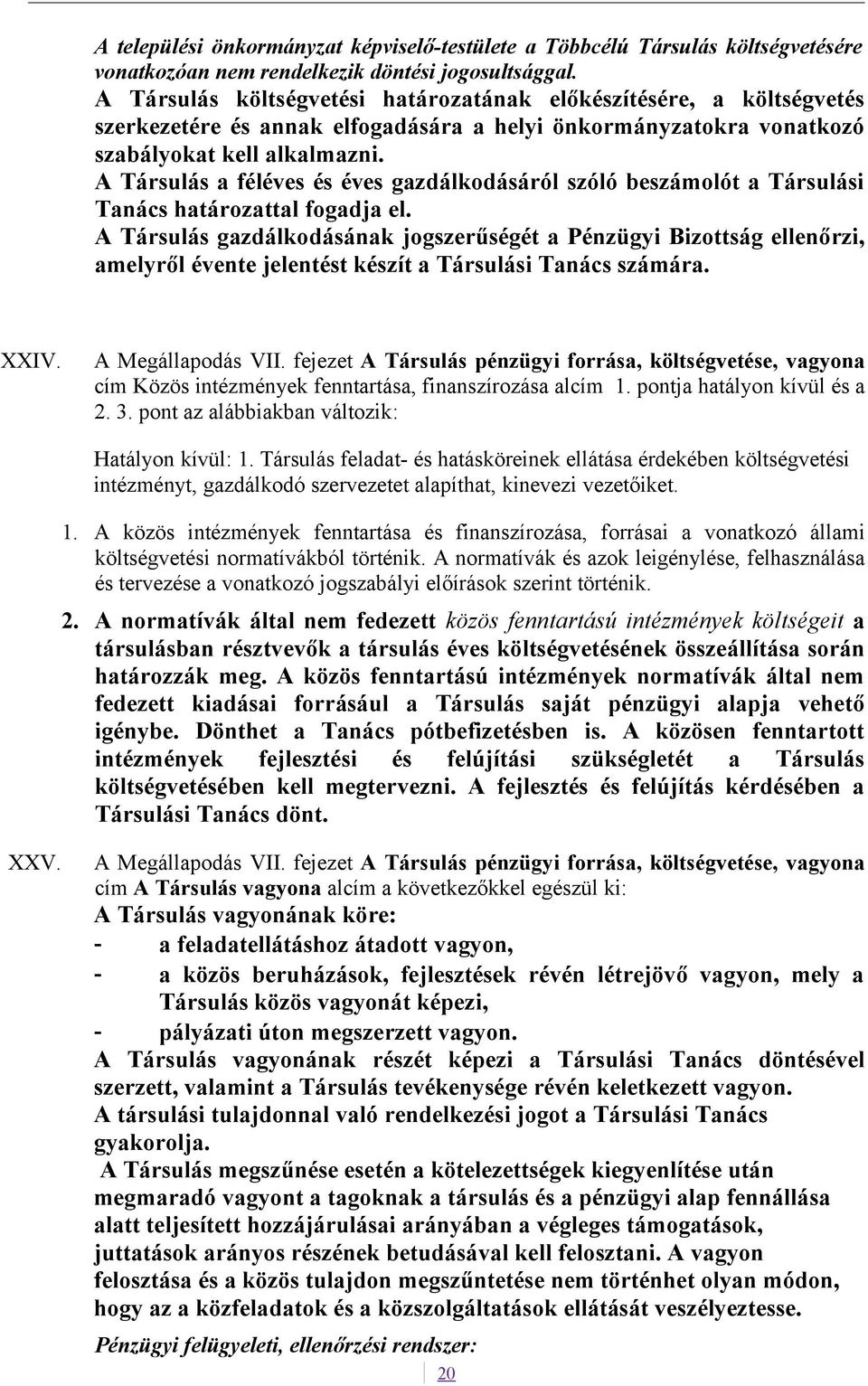 A települési önkormányzat képviselő-testülete a Többcélú Társulás költségvetésére vonatkozóan nem rendelkezik döntési jogosultsággal.
A Társulás költségvetési határozatának előkészítésére, a költségvetés szerkezetére és annak elfogadására a helyi önkormányzatokra vonatkozó szabályokat kell alkalmazni.
A Társulás a féléves és éves gazdálkodásáról szóló beszámolót a Társulási Tanács határozattal fogadja el.
A Társulás gazdálkodásának jogszerűségét a Pénzügyi Bizottság ellenőrzi, amelyről évente jelentést készít a Társulási Tanács számára.

XXIV. A Megállapodás VII. fejezet A Társulás pénzügyi forrása, költségvetése, vagyona cím Közös intézmények fenntartása, finanszírozása alcím 1. pontja hatályon kívül és a 2. 3. pont az alábbiakban változik:

Hatályon kívül: 1. Társulás feladat- és hatásköreinek ellátása érdekében költségvetési intézményt, gazdálkodó szervezetet alapíthat, kinevezi vezetőiket.

1. A közös intézmények fenntartása és finanszírozása, forrásai a vonatkozó állami költségvetési normatívákból történik. A normatívák és azok leigénylése, felhasználása és tervezése a vonatkozó jogszabályi előírások szerint történik.

2. A normatívák által nem fedezett közös fenntartású intézmények költségeit a társulásban résztvevők a társulás éves költségvetésének összeállítása során határozzák meg. A közös fenntartású intézmények normatívák által nem fedezett kiadásai forrásául a Társulás saját pénzügyi alapja vehető igénybe. Dönthet a Tanács pótbefizetésben is. A közösen fenntartott intézmények fejlesztési és felújítási szükségletét a Társulás költségvetésében kell megtervezni. A fejlesztés és felújítás kérdésében a Társulási Tanács dönt.

XXV. A Megállapodás VII. fejezet A Társulás pénzügyi forrása, költségvetése, vagyona cím A Társulás vagyona alcím a következőkkel egészül ki:
A Társulás vagyonának köre:
- a feladatellátáshoz átadott vagyon,
- a közös beruházások, fejlesztések révén létrejövő vagyon, mely a Társulás közös vagyonát képezi,
- pályázati úton megszerzett vagyon.
A Társulás vagyonának részét képezi a Társulási Tanács döntésével szerzett, valamint a Társulás tevékenysége révén keletkezett vagyon.
A társulási tulajdonnal való rendelkezési jogot a Társulási Tanács gyakorolja.
A Társulás megszűnése esetén a kötelezettségek kiegyenlítése után megmaradó vagyont a tagoknak a társulás és a pénzügyi alap fennállása alatt teljesített hozzájárulásai arányában a végleges támogatások, juttatások arányos részének betudásával kell felosztani. A vagyon felosztása és a közös tulajdon megszűntetése nem történhet olyan módon, hogy az a közfeladatok és a közszolgáltatások ellátását veszélyeztesse.
Pénzügyi felügyeleti, ellenőrzési rendszer:
20